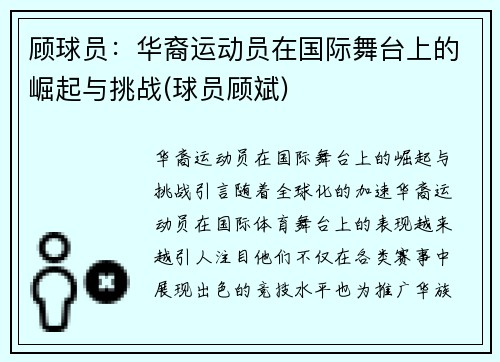 顾球员：华裔运动员在国际舞台上的崛起与挑战(球员顾斌)

华裔运动员在国际舞台上的崛起与挑战引言随着全球化的加速华裔运动员在国际体育舞台上的表现越来越引人注目他们不仅在各类赛事中展现出色的竞技水平也为推广华族